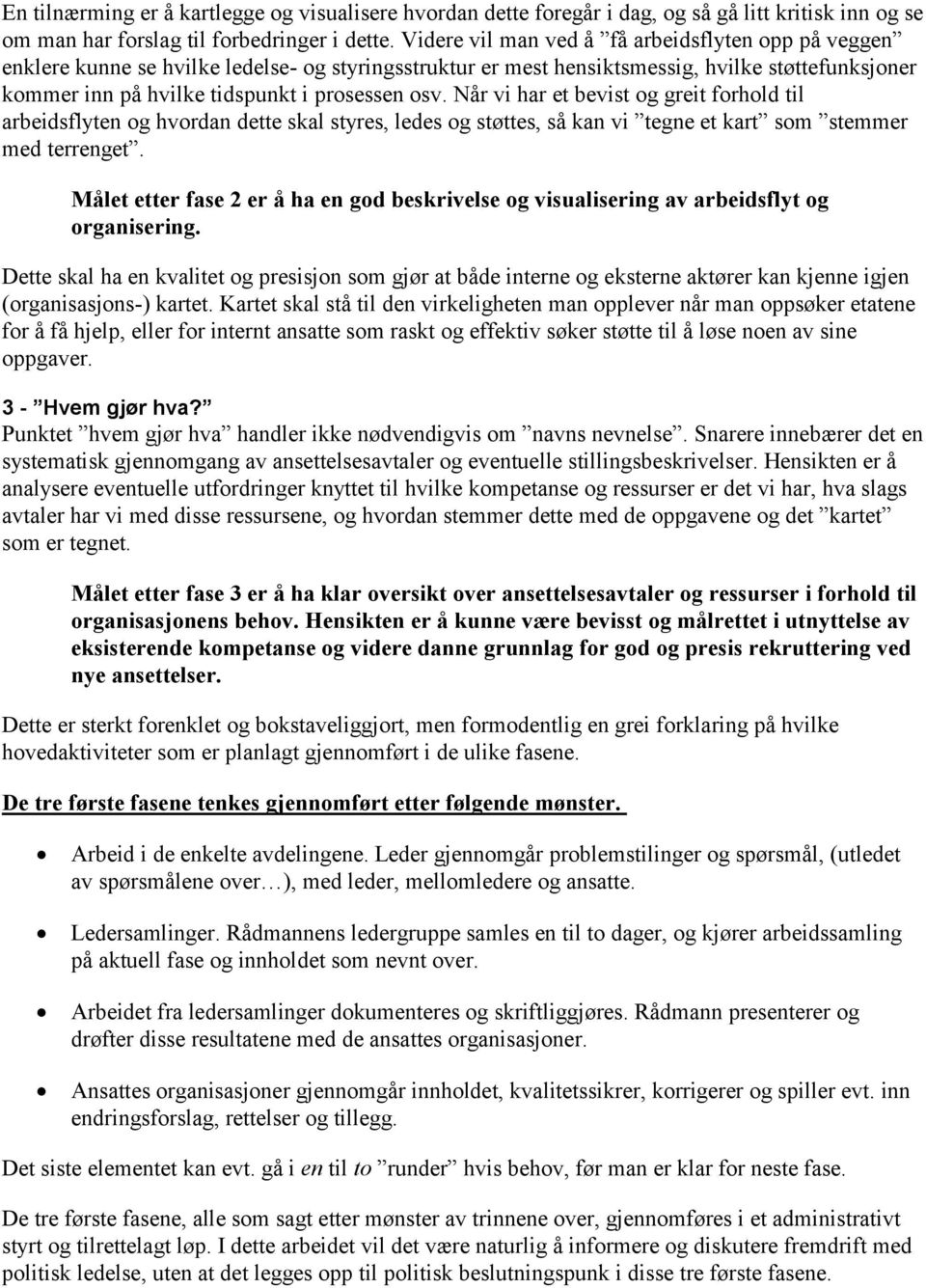 En tilnærming er å kartlegge og visualisere hvordan dette foregår i dag, og så gå litt kritisk inn og se om man har forslag til forbedringer i dette. Videre vil man ved å ”få arbeidsflyten opp på veggen” enklere kunne se hvilke ledelse- og styringsstruktur er mest hensiktsmessig, hvilke støttefunksjoner kommer inn på hvilke tidspunkt i prosessen osv. Når vi har et bevist og greit forhold til arbeidsflyten og hvordan dette skal styres, ledes og støttes, så kan vi ”tegne et kart” som ”stemmer med terrenget”.

Målet etter fase 2 er å ha en god beskrivelse og visualisering av arbeidsflyt og organisering.

Dette skal ha en kvalitet og presisjon som gjør at både interne og eksterne aktører kan kjenne igjen (organisasjons-) kartet. Kartet skal stå til den virkeligheten man opplever når man oppsøker etatene for å få hjelp, eller for internt ansatte som raskt og effektiv søker støtte til å løse noen av sine oppgaver.

3 - ”Hvem gjør hva?”
Punktet ”hvem gjør hva” handler ikke nødvendigvis om ”navns nevnelse”. Snarere innebærer det en systematisk gjennomgang av ansettelsesavtaler og eventuelle stillingsbeskrivelser. Hensikten er å analysere eventuelle utfordringer knyttet til hvilke kompetanse og ressurser er det vi har, hva slags avtaler har vi med disse ressursene, og hvordan stemmer dette med de oppgavene og det ”kartet” som er tegnet.

Målet etter fase 3 er å ha klar oversikt over ansettelsesavtaler og ressurser i forhold til organisasjonens behov. Hensikten er å kunne være bevisst og målrettet i utnyttelse av eksisterende kompetanse og videre danne grunnlag for god og presis rekruttering ved nye ansettelser.

Dette er sterkt forenklet og bokstaveliggjort, men formodentlig en grei forklaring på hvilke hovedaktiviteter som er planlagt gjennomført i de ulike fasene.

De tre første fasene tenkes gjennomført etter følgende mønster.

• Arbeid i de enkelte avdelingene. Leder gjennomgår problemstilinger og spørsmål, (utledet av spørsmålene over…), med leder, mellomledere og ansatte.

• Ledersamlinger. Rådmannens ledergruppe samles en til to dager, og kjører arbeidssamling på aktuell fase og innholdet som nevnt over.

• Arbeidet fra ledersamlinger dokumenteres og skriftliggjøres. Rådmann presenterer og drøfter disse resultatene med de ansattes organisasjoner.

• Ansattes organisasjoner gjennomgår innholdet, kvalitetssikrer, korrigerer og spiller evt. inn endringsforslag, rettelser og tillegg.

Det siste elementet kan evt. gå i en til to ”runder” hvis behov, før man er klar for neste fase.

De tre første fasene, alle som sagt etter mønster av trinnene over, gjennomføres i et administrativt styrt og tilrettelagt løp. I dette arbeidet vil det være naturlig å informere og diskutere fremdrift med politisk ledelse, uten at det legges opp til politisk beslutningspunk i disse tre første fasene.